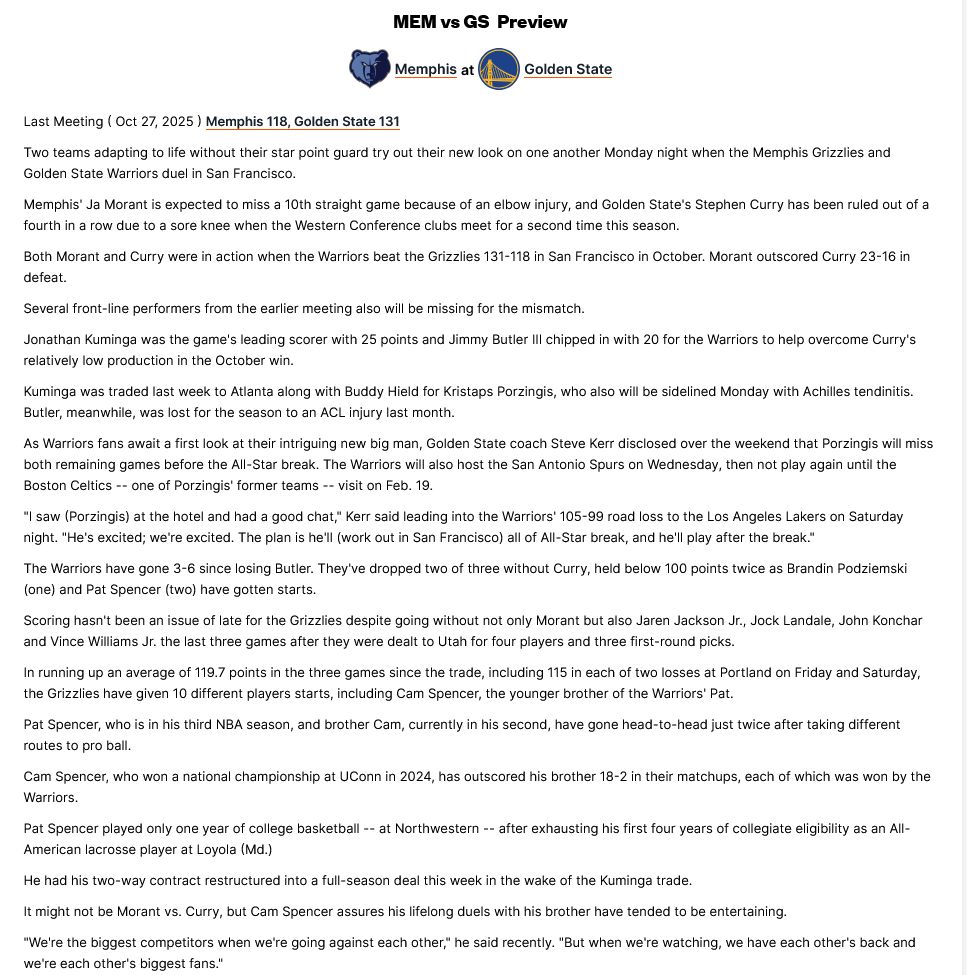 MEM vs GS Preview

Memphis at Golden State

Last Meeting ( Oct 27, 2025 ) Memphis 118, Golden State 131

Two teams adapting to life without their star point guard try out their new look on one another Monday night when the Memphis Grizzlies and Golden State Warriors duel in San Francisco.

Memphis' Ja Morant is expected to miss a 10th straight game because of an elbow injury, and Golden State's Stephen Curry has been ruled out of a fourth in a row due to a sore knee when the Western Conference clubs meet for a second time this season.

Both Morant and Curry were in action when the Warriors beat the Grizzlies 131-118 in San Francisco in October. Morant outscored Curry 23-16 in defeat.

Several front-line performers from the earlier meeting also will be missing for the mismatch.

Jonathan Kuminga was the game's leading scorer with 25 points and Jimmy Butler III chipped in with 20 for the Warriors to help overcome Curry's relatively low production in the October win.

Kuminga was traded last week to Atlanta along with Buddy Hield for Kristaps Porzingis, who also will be sidelined Monday with Achilles tendinitis. Butler, meanwhile, was lost for the season to an ACL injury last month.

As Warriors fans await a first look at their intriguing new big man, Golden State coach Steve Kerr disclosed over the weekend that Porzingis will miss both remaining games before the All-Star break. The Warriors will also host the San Antonio Spurs on Wednesday, then not play again until the Boston Celtics -- one of Porzingis' former teams -- visit on Feb. 19.

"I saw (Porzingis) at the hotel and had a good chat," Kerr said leading into the Warriors' 105-99 road loss to the Los Angeles Lakers on Saturday night. "He's excited; we're excited. The plan is he'll (work out in San Francisco) all of All-Star break, and he'll play after the break."

The Warriors have gone 3-6 since losing Butler. They've dropped two of three without Curry, held below 100 points twice as Brandin Podziemski (one) and Pat Spencer (two) have gotten starts.

Scoring hasn't been an issue of late for the Grizzlies despite going without not only Morant but also Jaren Jackson Jr., Jock Landale, John Konchar and Vince Williams Jr. the last three games after they were dealt to Utah for four players and three first-round picks.

In running up an average of 119.7 points in the three games since the trade, including 115 in each of two losses at Portland on Friday and Saturday, the Grizzlies have given 10 different players starts, including Cam Spencer, the younger brother of the Warriors' Pat.

Pat Spencer, who is in his third NBA season, and brother Cam, currently in his second, have gone head-to-head just twice after taking different routes to pro ball.

Cam Spencer, who won a national championship at UConn in 2024, has outscored his brother 18-2 in their matchups, each of which was won by the Warriors.

Pat Spencer played only one year of college basketball -- at Northwestern -- after exhausting his first four years of collegiate eligibility as an All-American lacrosse player at Loyola (Md.)

He had his two-way contract restructured into a full-season deal this week in the wake of the Kuminga trade.

It might not be Morant vs. Curry, but Cam Spencer assures his lifelong duels with his brother have tended to be entertaining.

"We're the biggest competitors when we're going against each other," he said recently. "But when we're watching, we have each other's back and we're each other's biggest fans."